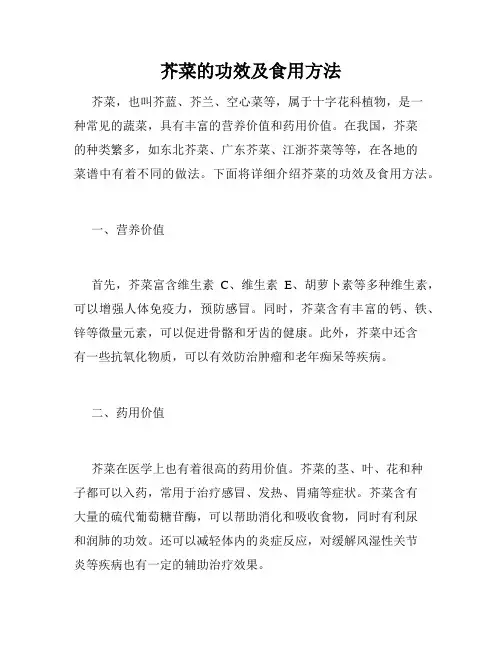 芥菜的功效及食用方法

芥菜，也叫芥蓝、芥兰、空心菜等，属于十字花科植物，是一种常见的蔬菜，具有丰富的营养价值和药用价值。在我国，芥菜的种类繁多，如东北芥菜、广东芥菜、江浙芥菜等等，在各地的菜谱中有着不同的做法。下面将详细介绍芥菜的功效及食用方法。

一、营养价值

首先，芥菜富含维生素 C、维生素 E、胡萝卜素等多种维生素，可以增强人体免疫力，预防感冒。同时，芥菜含有丰富的钙、铁、锌等微量元素，可以促进骨骼和牙齿的健康。此外，芥菜中还含有一些抗氧化物质，可以有效防治肿瘤和老年痴呆等疾病。

二、药用价值

芥菜在医学上也有着很高的药用价值。芥菜的茎、叶、花和种子都可以入药，常用于治疗感冒、发热、胃痛等症状。芥菜含有大量的硫代葡萄糖苷酶，可以帮助消化和吸收食物，同时有利尿和润肺的功效。还可以减轻体内的炎症反应，对缓解风湿性关节炎等疾病也有一定的辅助治疗效果。